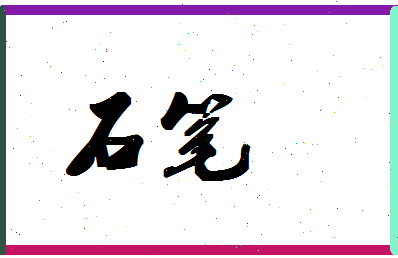 石笔